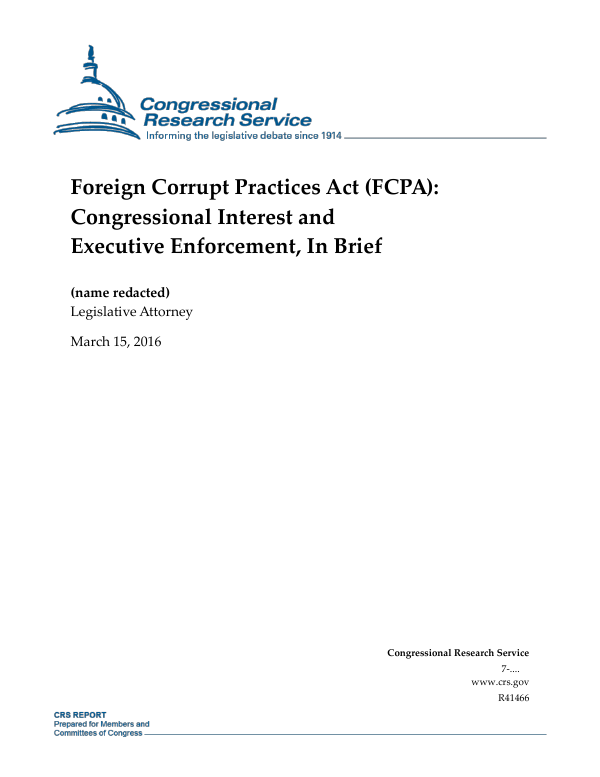 Congressional Research Service
Informing the legislative debate since 1914

Foreign Corrupt Practices Act (FCPA): Congressional Interest and Executive Enforcement, In Brief

(name redacted)
Legislative Attorney

March 15, 2016

Congressional Research Service
7-....
www.crs.gov
R41466

CRS REPORT
Prepared for Members and Committees of Congress